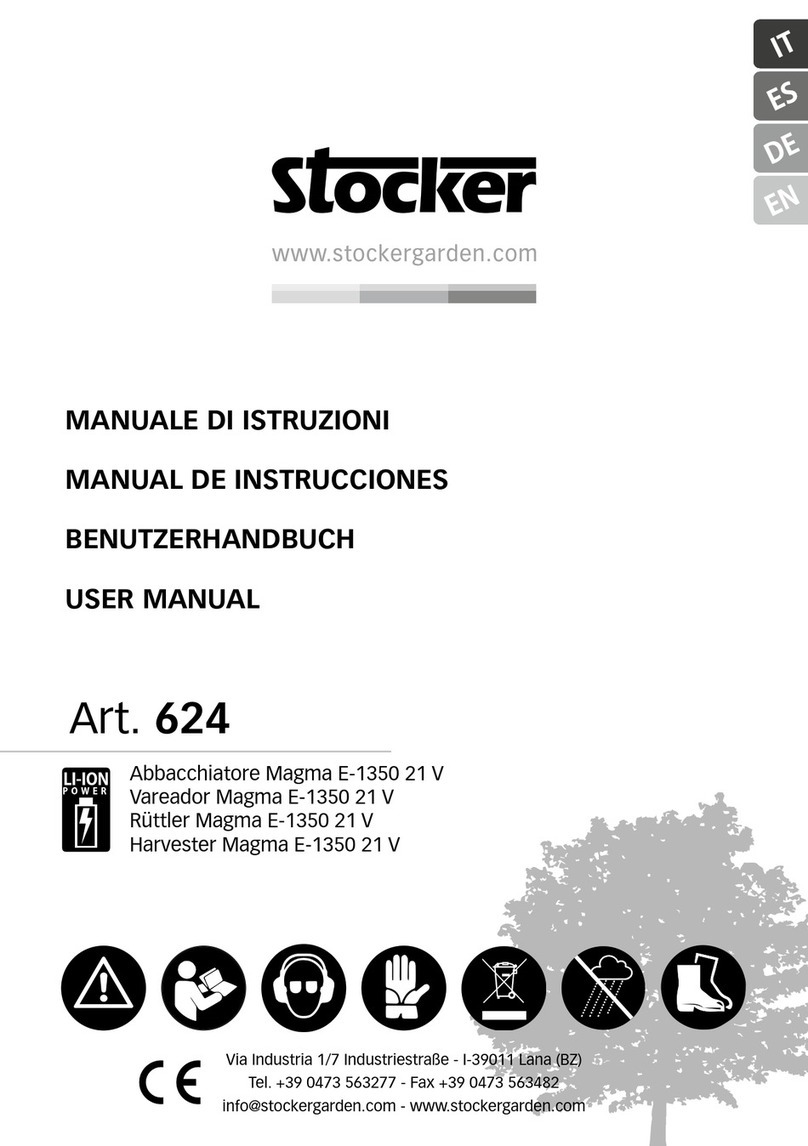 IT
ES
DE
EN

Stocker
www.stockergarden.com

MANUALE DI ISTRUZIONI
MANUAL DE INSTRUCCIONES
BENUTZERHANDBUCH
USER MANUAL

Art. 624

LI-ION POWER

Abbacchiatore Magma E-1350 21 V
Vareador Magma E-1350 21 V
Rüttler Magma E-1350 21 V
Harvester Magma E-1350 21 V

CE

Via Industria 1/7 Industriestraße - I-39011 Lana (BZ)
Tel. +39 0473 563277 - Fax +39 0473 563482
info@stockergarden.com - www.stockergarden.com